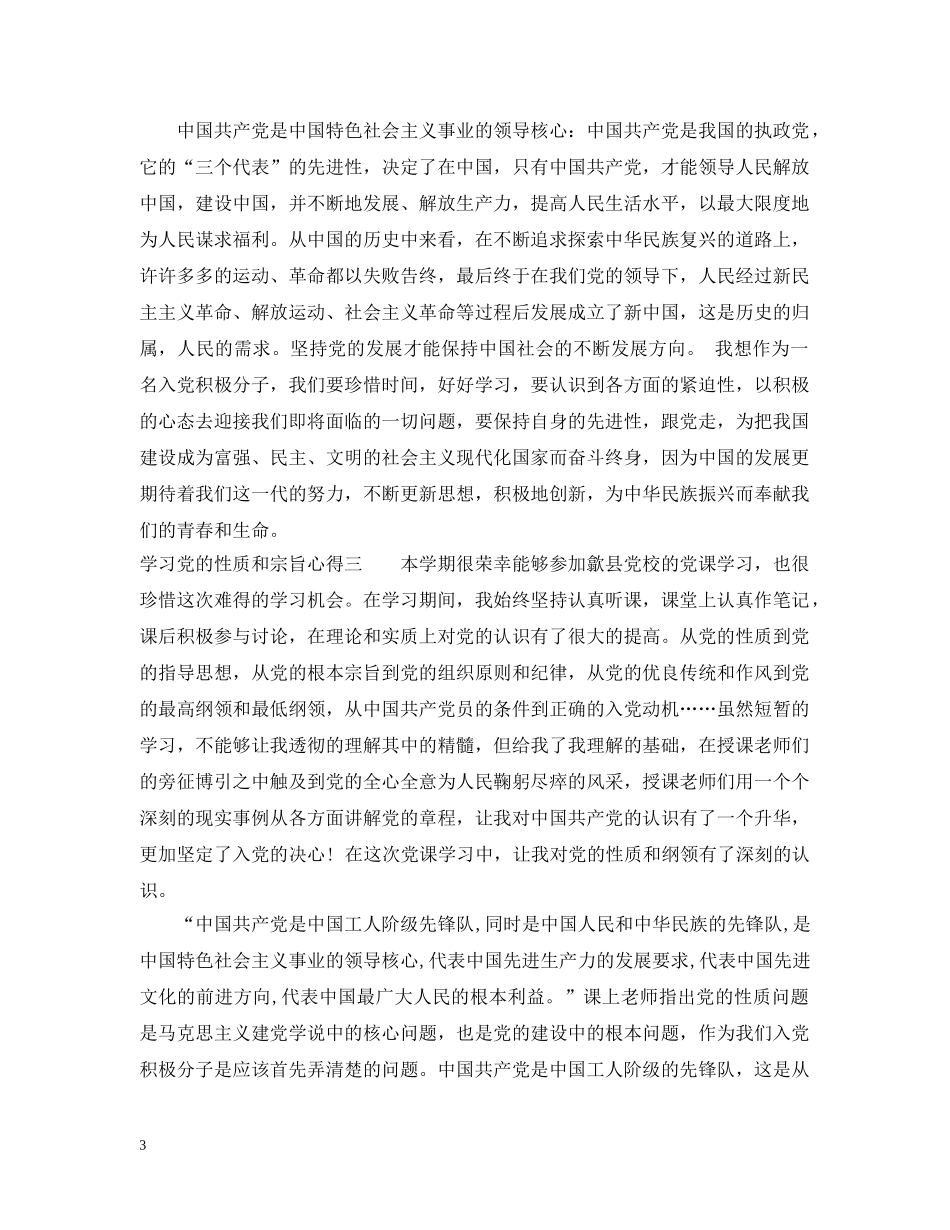 中国共产党是中国特色社会主义事业的领导核心：中国共产党是我国的执政党，它的“三个代表”的先进性，决定了在中国，只有中国共产党，才能领导人民解放中国，建设中国，并不断地发展、解放生产力，提高人民生活水平，以最大限度地为人民谋求福利。从中国的历史中来看，在不断追求探索中华民族复兴的道路上，许许多多的运动、革命都以失败告终，最后终于在我们党的领导下，人民经过新民主主义革命、解放运动、社会主义革命等过程后发展成立了新中国，这是历史的归属，人民的需求。坚持党的发展才能保持中国社会的不断发展方向。 我想作为一名入党积极分子，我们要珍惜时间，好好学习，要认识到各方面的紧迫性，以积极的心态去迎接我们即将面临的一切问题，要保持自身的先进性，跟党走，为把我国建设成为富强、民主、文明的社会主义现代化国家而奋斗终身，因为中国的发展更期待着我们这一代的努力，不断更新思想，积极地创新，为中华民族振兴而奉献我们的青春和生命。

学习党的性质和宗旨心得三 本学期很荣幸能够参加歙县党校的党课学习，也很珍惜这次难得的学习机会。在学习期间，我始终坚持认真听课，课堂上认真作笔记，课后积极参与讨论，在理论和实质上对党的认识有了很大的提高。从党的性质到党的指导思想，从党的根本宗旨到党的组织原则和纪律，从党的优良传统和作风到党的最高纲领和最低纲领，从中国共产党员的条件到正确的入党动机……虽然短暂的学习，不能够让我透彻的理解其中的精髓，但给我了我理解的基础，在授课老师们的旁征博引之中触及到党的全心全意为人民鞠躬尽瘁的风采，授课老师们用一个个深刻的现实事例从各方面讲解党的章程，让我对中国共产党的认识有了一个升华，更加坚定了入党的决心！在这次党课学习中，让我对党的性质和纲领有了深刻的认识。

“中国共产党是中国工人阶级先锋队,同时是中国人民和中华民族的先锋队,是中国特色社会主义事业的领导核心,代表中国先进生产力的发展要求,代表中国先进文化的前进方向,代表中国最广大人民的根本利益。”课上老师指出党的性质问题是马克思主义建党学说中的核心问题，也是党的建设中的根本问题，作为我们入党积极分子是应该首先弄清楚的问题。中国共产党是中国工人阶级的先锋队，这是从

3